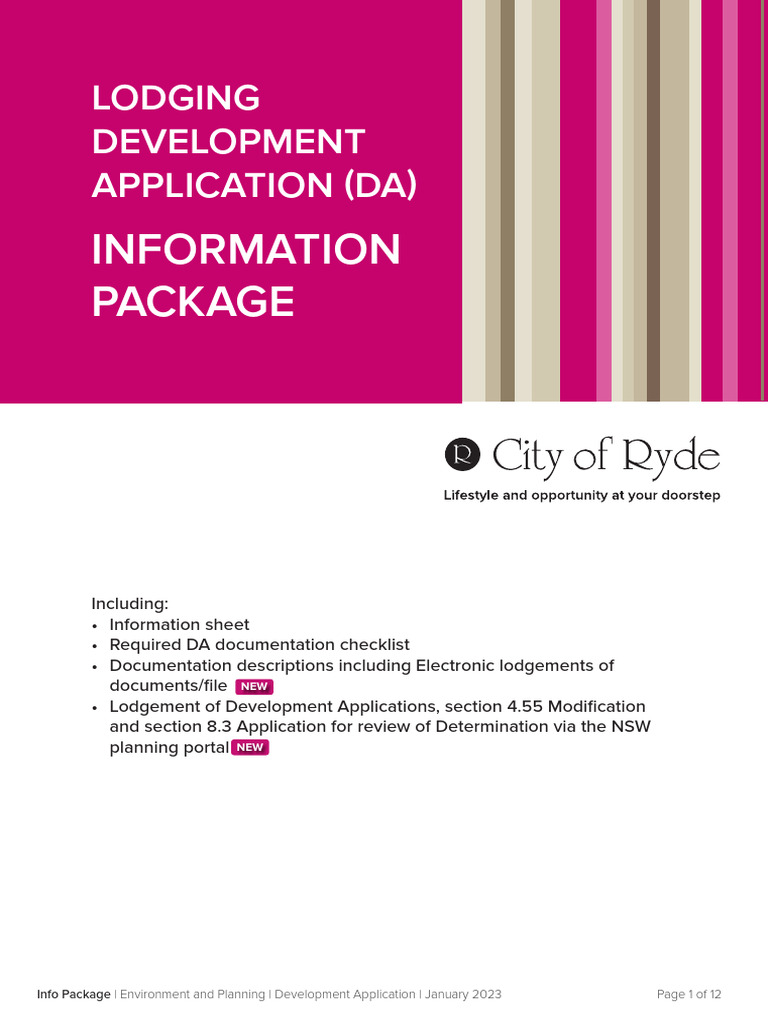 LODGING DEVELOPMENT APPLICATION (DA)

INFORMATION PACKAGE

R City of Ryde

Lifestyle and opportunity at your doorstep

Including:
• Information sheet
• Required DA documentation checklist
• Documentation descriptions including Electronic lodgements of documents/file NEW
• Lodgement of Development Applications, section 4.55 Modification and section 8.3 Application for review of Determination via the NSW planning portal NEW

Info Package | Environment and Planning | Development Application | January 2023

Page 1 of 12